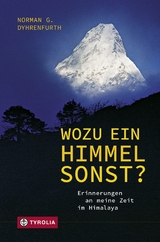 NORMAN G. DYHRENFURTH

WOZU EIN HIMMEL SONST?

Erinnerungen an meine Zeit im Himalaya

TYROLIA